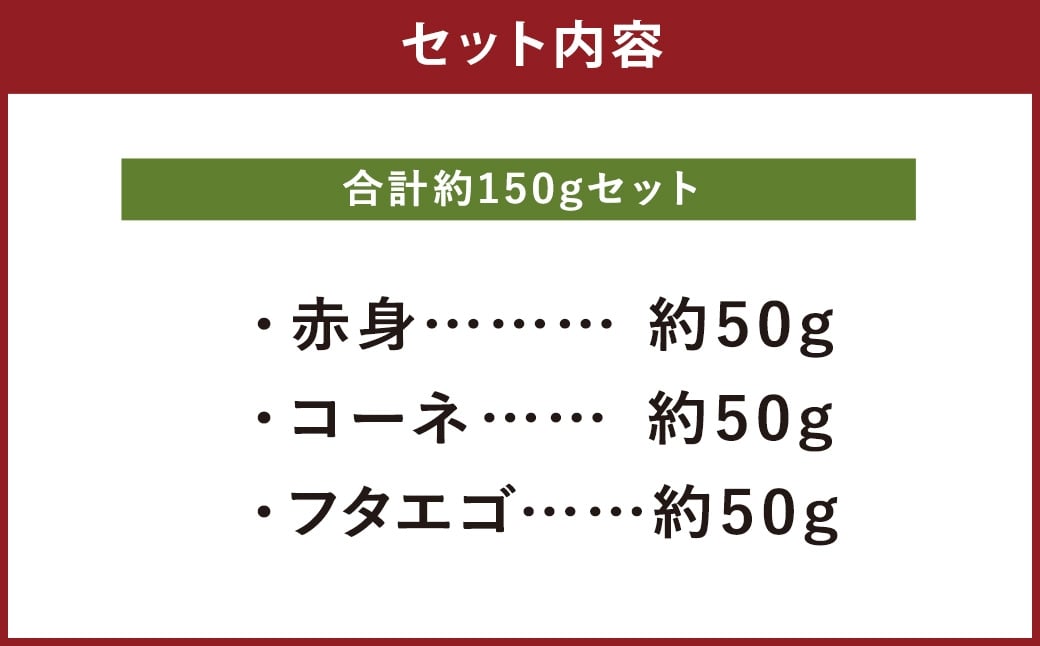 セット内容

合計約150gセット

・赤身……… 約50g
・コーネ…… 約50g
・フタエゴ……約50g